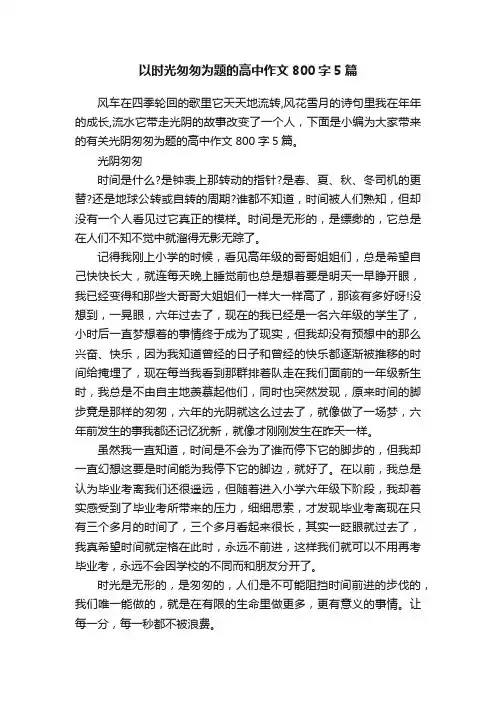 以时光匆匆为题的高中作文 800 字 5 篇

风车在四季轮回的歌里它天天地流转,风花雪月的诗句里我在年年的成长,流水它带走光阴的故事改变了一个人，下面是小编为大家带来的有关光阴匆匆为题的高中作文 800 字 5 篇。

光阴匆匆

时间是什么?是钟表上那转动的指针?是春、夏、秋、冬司机的更替?还是地球公转或自转的周期?谁都不知道，时间被人们熟知，但却没有一个人看见过它真正的模样。时间是无形的，是缥缈的，它总是在人们不知不觉中就溜得无影无踪了。

记得我刚上小学的时候，看见高年级的哥哥姐姐们，总是希望自己快快长大，就连每天晚上睡觉前也总是想着要是明天一早睁开眼，我已经变得和那些大哥哥大姐姐们一样大一样高了，那该有多好呀!没想到，一晃眼，六年过去了，现在的我已经是一名六年级的学生了，小时后一直梦想着的事情终于成为了现实，但我却没有预想中的那么兴奋、快乐，因为我知道曾经的日子和曾经的快乐都逐渐被推移的时间给掩埋了，现在每当我看到那群排着队走在我们面前的一年级新生时，我总是不由自主地羡慕起他们，同时也突然发现，原来时间的脚步竟是那样的匆匆，六年的光阴就这么过去了，就像做了一场梦，六年前发生的事我都还记忆犹新，就像才刚刚发生在昨天一样。

虽然我一直知道，时间是不会为了谁而停下它的脚步的，但我却一直幻想这要是时间能为我停下它的脚边，就好了。在以前，我总是认为毕业考离我们还很遥远，但随着进入小学六年级下阶段，我却着实感受到了毕业考所带来的压力，细细思索，才发现毕业考离现在只有三个多月的时间了，三个多月看起来很长，其实一眨眼就过去了，我真希望时间就定格在此时，永远不前进，这样我们就可以不用再考毕业考，永远不会因学校的不同而和朋友分开了。

时光是无形的，是匆匆的，人们是不可能阻挡时间前进的步伐的，我们唯一能做的，就是在有限的生命里做更多，更有意义的事情。让每一分，每一秒都不被浪费。